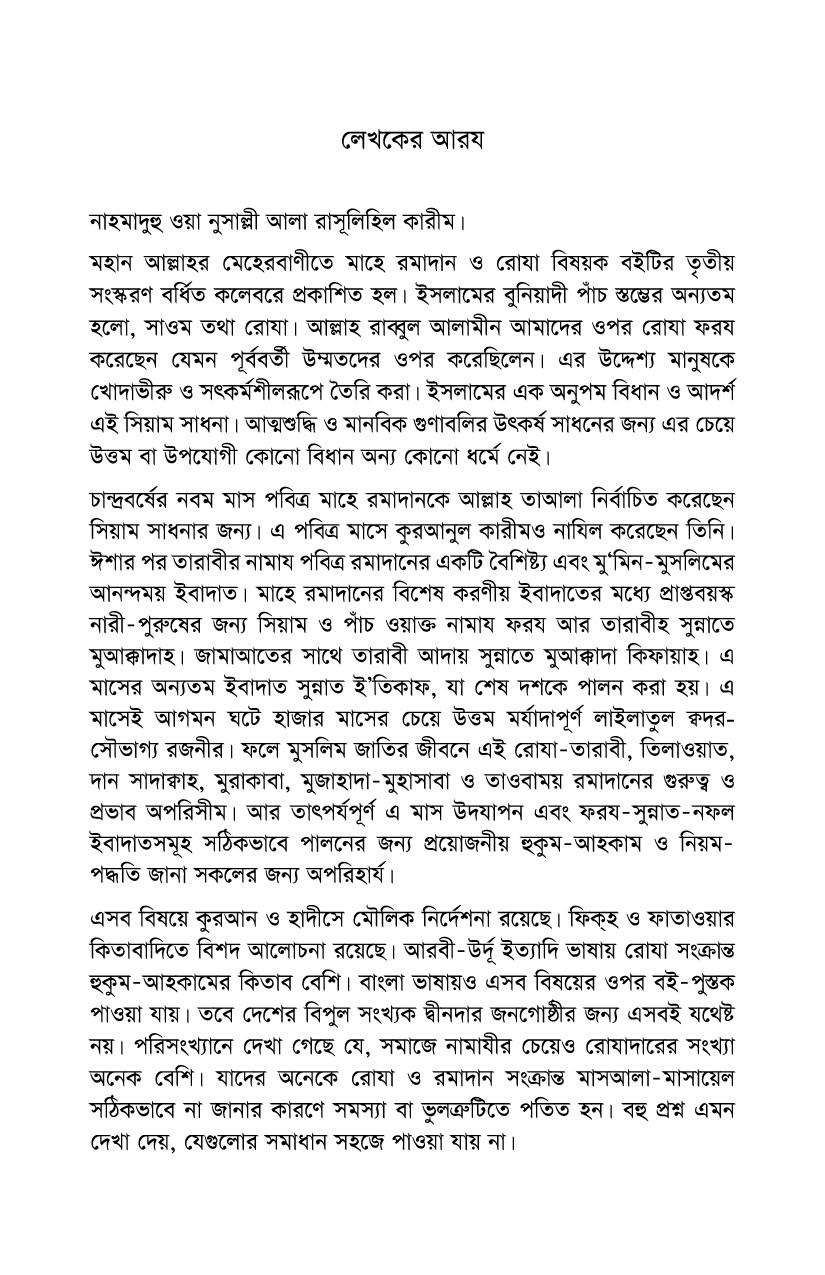 লেখকের আরয

নাহমাদুহু ওয়া নুসাল্লী আলা রাসূলিহিল কারীম।

মহান আল্লাহর মেহেরবাণীতে মাহে রমাদান ও রোযা বিষয়ক বইটির তৃতীয় সংস্করণ বর্ধিত কলেবরে প্রকাশিত হল। ইসলামের বুনিয়াদী পাঁচ স্তম্ভের অন্যতম হলো, সাওম তথা রোযা। আল্লাহ রাব্বুল আলামীন আমাদের ওপর রোযা ফরয করেছেন যেমন পূর্ববর্তী উম্মতদের ওপর করেছিলেন। এর উদ্দেশ্য মানুষকে খোদাভীরু ও সৎকর্মশীলরূপে তৈরি করা। ইসলামের এক অনুপম বিধান ও আদর্শ এই সিয়াম সাধনা। আত্মশুদ্ধি ও মানবিক গুণাবলির উৎকর্ষ সাধনের জন্য এর চেয়ে উত্তম বা উপযোগী কোনো বিধান অন্য কোনো ধর্মে নেই।

চান্দ্রবর্ষের নবম মাস পবিত্র মাহে রমাদানকে আল্লাহ তাআলা নির্বাচিত করেছেন সিয়াম সাধনার জন্য। এ পবিত্র মাসে কুরআনুল কারীমও নাযিল করেছেন তিনি। ঈশার পর তারাবীর নামায পবিত্র রমাদানের একটি বৈশিষ্ট্য এবং মু'মিন-মুসলিমের আনন্দময় ইবাদাত। মাহে রমাদানের বিশেষ করণীয় ইবাদাতের মধ্যে প্রাপ্তবয়স্ক নারী-পুরুষের জন্য সিয়াম ও পাঁচ ওয়াক্ত নামায ফরয আর তারাবীহ সুন্নাতে মুআক্কাদাহ। জামাআতের সাথে তারাবী আদায় সুন্নাতে মুআক্কাদা কিফায়াহ। এ মাসের অন্যতম ইবাদাত সুন্নাত ই'তিকাফ, যা শেষ দশকে পালন করা হয়। এ মাসেই আগমন ঘটে হাজার মাসের চেয়ে উত্তম মর্যাদাপূর্ণ লাইলাতুল ক্বদর-সৌভাগ্য রজনীর। ফলে মুসলিম জাতির জীবনে এই রোযা-তারাবী, তিলাওয়াত, দান সাদাক্বাহ, মুরাকাবা, মুজাহাদা-মুহাসাবা ও তাওবাময় রমাদানের গুরুত্ব ও প্রভাব অপরিসীম। আর তাৎপর্যপূর্ণ এ মাস উদযাপন এবং ফরয-সুন্নাত-নফল ইবাদাতসমূহ সঠিকভাবে পালনের জন্য প্রয়োজনীয় হুকুম-আহকাম ও নিয়ম-পদ্ধতি জানা সকলের জন্য অপরিহার্য।

এসব বিষয়ে কুরআন ও হাদীসে মৌলিক নির্দেশনা রয়েছে। ফিক্‌হ ও ফাতাওয়ার কিতাবাদিতে বিশদ আলোচনা রয়েছে। আরবী-উর্দূ ইত্যাদি ভাষায় রোযা সংক্রান্ত হুকুম-আহকামের কিতাব বেশি। বাংলা ভাষায়ও এসব বিষয়ের ওপর বই-পুস্তক পাওয়া যায়। তবে দেশের বিপুল সংখ্যক দ্বীনদার জনগোষ্ঠীর জন্য এসবই যথেষ্ট নয়। পরিসংখ্যানে দেখা গেছে যে, সমাজে নামাযীর চেয়েও রোযাদারের সংখ্যা অনেক বেশি। যাদের অনেকে রোযা ও রমাদান সংক্রান্ত মাসআলা-মাসায়েল সঠিকভাবে না জানার কারণে সমস্যা বা ভুলত্রুটিতে পতিত হন। বহু প্রশ্ন এমন দেখা দেয়, যেগুলোর সমাধান সহজে পাওয়া যায় না।